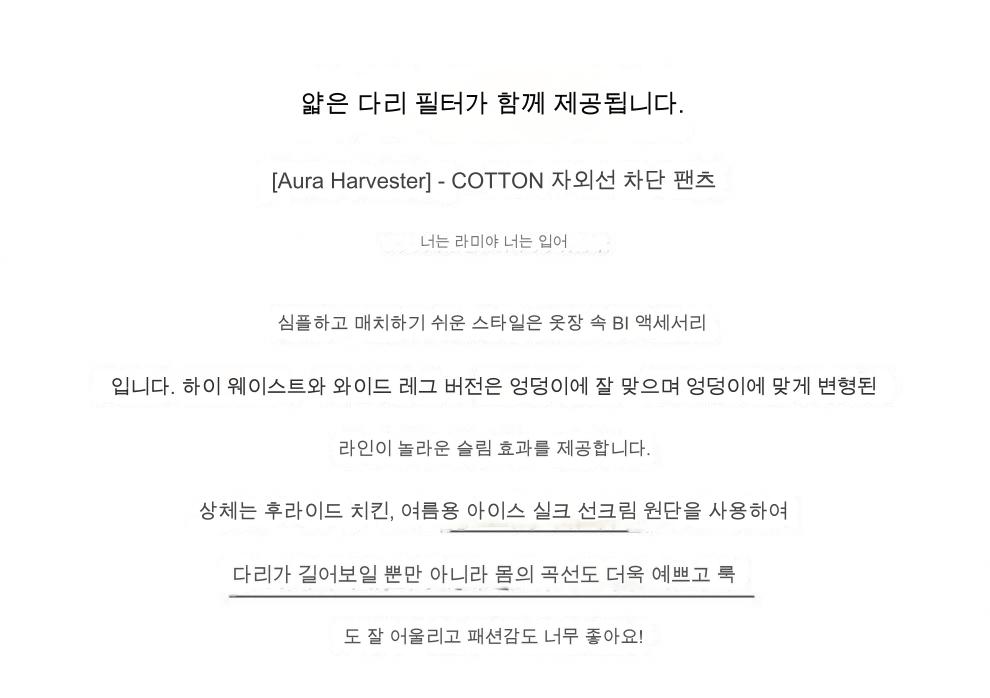 얇은 다리 필터가 함께 제공됩니다.

[Aura Harvester] - COTTON 자외선 차단 팬츠

너는 라미야 너는 입어

심플하고 매치하기 쉬운 스타일은 옷장 속 BI 액세서리

입니다. 하이 웨이스트와 와이드 레그 버전은 엉덩이에 잘 맞으며 엉덩이에 맞게 변형된

라인이 놀라운 슬림 효과를 제공합니다.

상체는 후라이드 치킨, 여름용 아이스 실크 선크림 원단을 사용하여

다리가 길어보일 뿐만 아니라 몸의 곡선도 더욱 예쁘고 룩

도 잘 어울리고 패션감도 너무 좋아요!